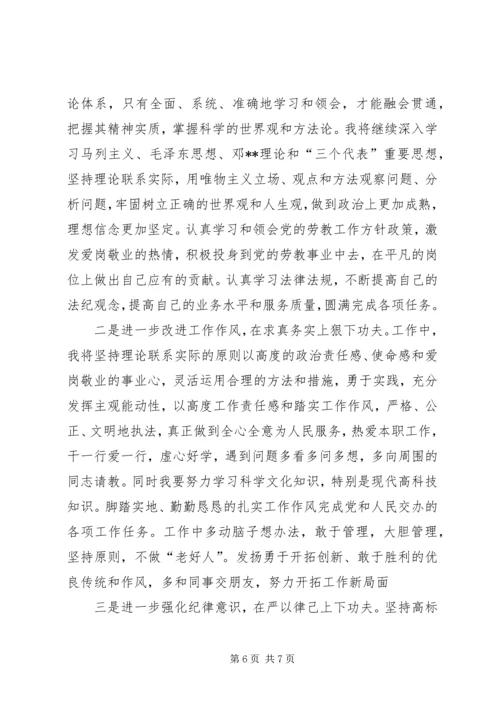 论体系，只有全面、系统、准确地学习和领会，才能融会贯通，把握其精神实质，掌握科学的世界观和方法论。我将继续深入学习马列主义、毛泽东思想、邓**理论和“三个代表”重要思想，坚持理论联系实际，用唯物主义立场、观点和方法观察问题、分析问题，牢固树立正确的世界观和人生观，做到政治上更加成熟，理想信念更加坚定。认真学习和领会党的劳教工作方针政策，激发爱岗敬业的热情，积极投身到党的劳教事业中去，在平凡的岗位上做出自己应有的贡献。认真学习法律法规，不断提高自己的法纪观念，提高自己的业务水平和服务质量，圆满完成各项任务。

二是进一步改进工作作风，在求真务实上狠下功夫。工作中，我将坚持理论联系实际的原则以高度的政治责任感、使命感和爱岗敬业的事业心，灵活运用合理的方法和措施，勇于实践，充分发挥主观能动性，以高度工作责任感和踏实工作作风，严格、公正、文明地执法，真正做到全心全意为人民服务，热爱本职工作，干一行爱一行，虚心好学，遇到问题多看多问多想，多向周围的同志请教。同时我要努力学习科学文化知识，特别是现代高科技知识。脚踏实地、勤勤恳恳的扎实工作作风完成党和人民交办的各项工作任务。工作中多动脑子想办法，敢于管理，大胆管理，坚持原则，不做“老好人”。发扬勇于开拓创新、敢于胜利的优良传统和作风，多和同事交朋友，努力开拓工作新局面

三是进一步强化纪律意识，在严以律己上下功夫。坚持高标

第 6 页 共 7 页